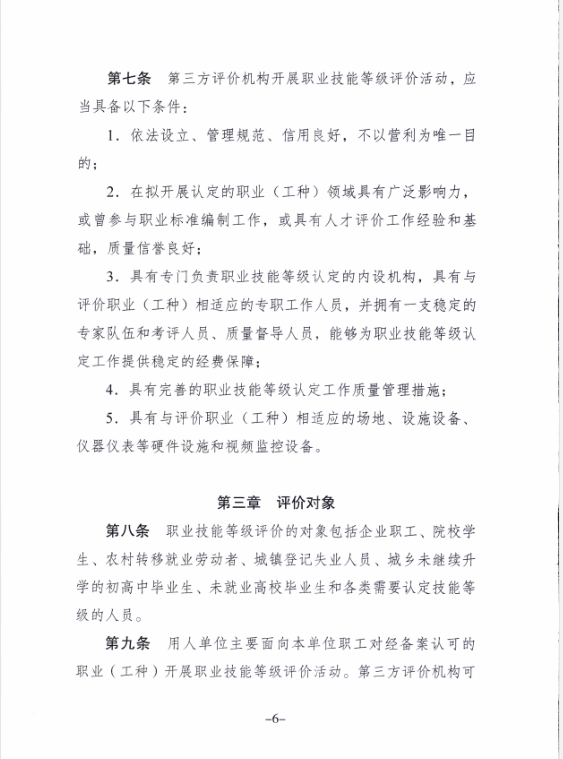 第七条　第三方评价机构开展职业技能等级评价活动，应当具备以下条件：

1．依法设立、管理规范、信用良好，不以营利为唯一目的；

2．在拟开展认定的职业（工种）领域具有广泛影响力，或曾参与职业标准编制工作，或具有人才评价工作经验和基础，质量信誉良好；

3．具有专门负责职业技能等级认定的内设机构，具有与评价职业（工种）相适应的专职工作人员，并拥有一支稳定的专家队伍和考评人员、质量督导人员，能够为职业技能等级认定工作提供稳定的经费保障；

4．具有完善的职业技能等级认定工作质量管理措施；

5．具有与评价职业（工种）相适应的场地、设施设备、仪器仪表等硬件设施和视频监控设备。

第三章　评价对象

第八条　职业技能等级评价的对象包括企业职工、院校学生、农村转移就业劳动者、城镇登记失业人员、城乡未继续升学的初高中毕业生、未就业高校毕业生和各类需要认定技能等级的人员。

第九条　用人单位主要面向本单位职工对经备案认可的职业（工种）开展职业技能等级评价活动。第三方评价机构可

-6-